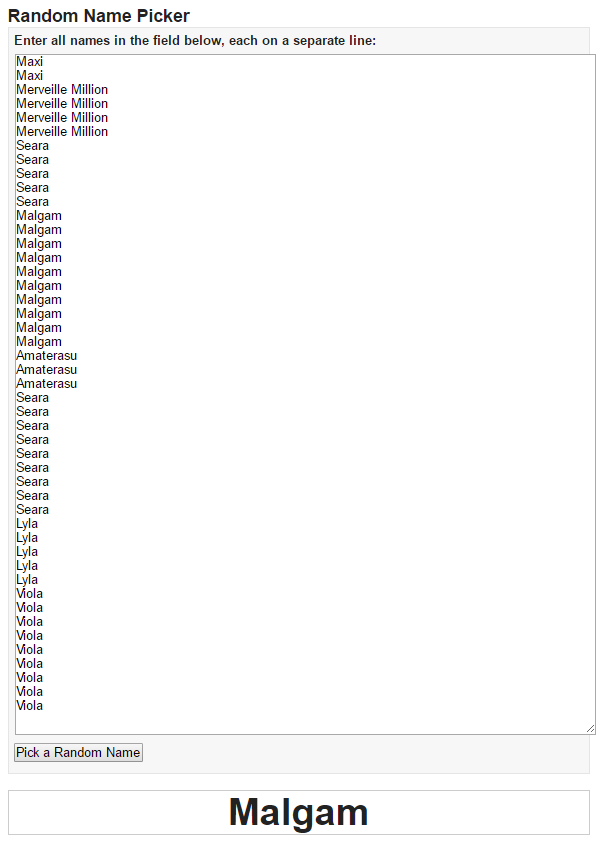 Random Name Picker

Enter all names in the field below, each on a separate line:

Maxi
Maxi
Merveille Million
Merveille Million
Merveille Million
Merveille Million
Seara
Seara
Seara
Seara
Seara
Malgam
Malgam
Malgam
Malgam
Malgam
Malgam
Malgam
Malgam
Malgam
Malgam
Amaterasu
Amaterasu
Amaterasu
Seara
Seara
Seara
Seara
Seara
Seara
Seara
Seara
Seara
Lyla
Lyla
Lyla
Lyla
Lyla
Viola
Viola
Viola
Viola
Viola
Viola
Viola
Viola
Viola

Pick a Random Name

Malgam